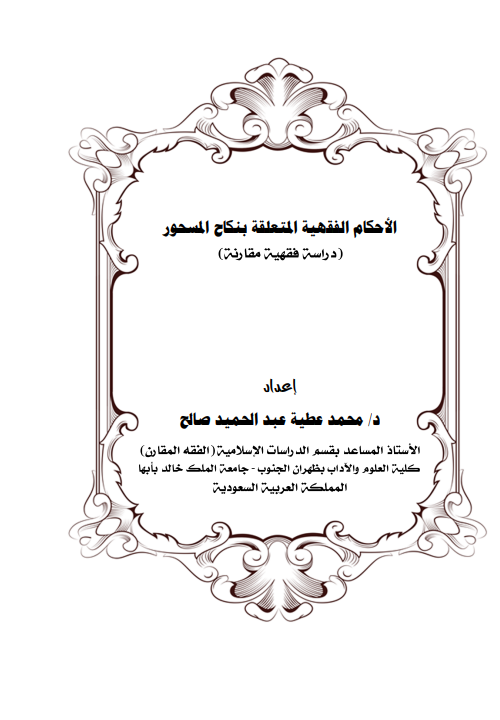 الأحكام الفقهية المتعلقة بنكاح المسحور
(دراسة فقهية مقارنة)

إعداد
د/ محمد عطية عبد الحميد صالح

الأستاذ المساعد بقسم الدراسات الإسلامية (الفقه المقارن)
كلية العلوم والآداب بظهران الجنوب - جامعة الملك خالد بأبها
المملكة العربية السعودية